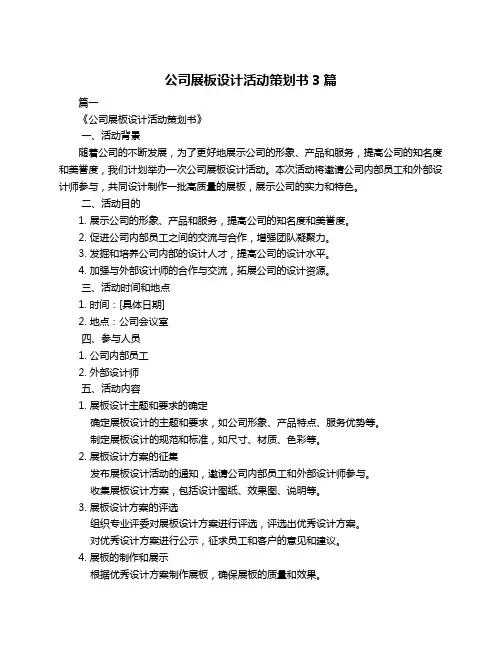 公司展板设计活动策划书 3 篇

篇一

《公司展板设计活动策划书》

一、活动背景

随着公司的不断发展，为了更好地展示公司的形象、产品和服务，提高公司的知名度和美誉度，我们计划举办一次公司展板设计活动。本次活动将邀请公司内部员工和外部设计师参与，共同设计制作一批高质量的展板，展示公司的实力和特色。

二、活动目的

1. 展示公司的形象、产品和服务，提高公司的知名度和美誉度。

2. 促进公司内部员工之间的交流与合作，增强团队凝聚力。

3. 发掘和培养公司内部的设计人才，提高公司的设计水平。

4. 加强与外部设计师的合作与交流，拓展公司的设计资源。

三、活动时间和地点

1. 时间：[具体日期]

2. 地点：公司会议室

四、参与人员

1. 公司内部员工

2. 外部设计师

五、活动内容

1. 展板设计主题和要求的确定

确定展板设计的主题和要求，如公司形象、产品特点、服务优势等。

制定展板设计的规范和标准，如尺寸、材质、色彩等。

2. 展板设计方案的征集

发布展板设计活动的通知，邀请公司内部员工和外部设计师参与。

收集展板设计方案，包括设计图纸、效果图、说明等。

3. 展板设计方案的评选

组织专业评委对展板设计方案进行评选，评选出优秀设计方案。

对优秀设计方案进行公示，征求员工和客户的意见和建议。

4. 展板的制作和展示

根据优秀设计方案制作展板，确保展板的质量和效果。